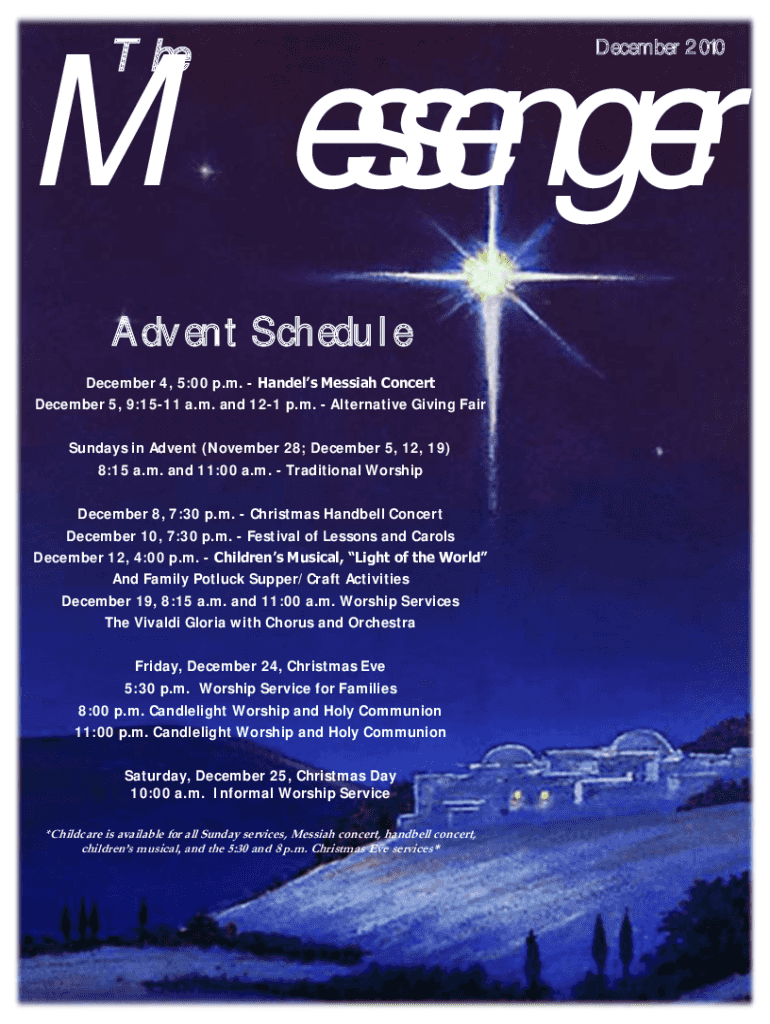 The Messenger

December 2010

Advent Schedule

December 4, 5:00 p.m. - Handel's Messiah Concert

December 5, 9:15-11 a.m. and 12-1 p.m. - Alternative Giving Fair

Sundays in Advent (November 28; December 5, 12, 19)

8:15 a.m. and 11:00 a.m. - Traditional Worship

December 8, 7:30 p.m. - Christmas Handbell Concert

December 10, 7:30 p.m. - Festival of Lessons and Carols

December 12, 4:00 p.m. - Children's Musical, "Light of the World"

And Family Potluck Supper/Craft Activities

December 19, 8:15 a.m. and 11:00 a.m. Worship Services

The Vivaldi Gloria with Chorus and Orchestra

Friday, December 24, Christmas Eve

5:30 p.m. Worship Service for Families

8:00 p.m. Candlelight Worship and Holy Communion

11:00 p.m. Candlelight Worship and Holy Communion

Saturday, December 25, Christmas Day

10:00 a.m. Informal Worship Service

*Childcare is available for all Sunday services, Messiah concert, handbell concert, children's musical, and the 5:30 and 8 p.m. Christmas Eve services*